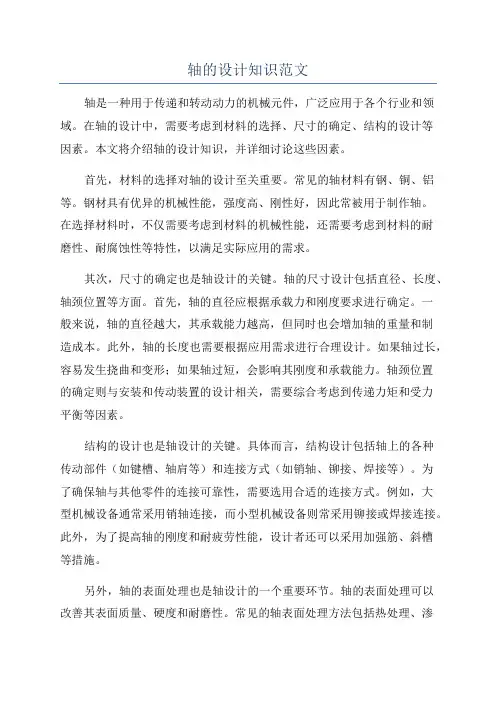 轴的设计知识范文

轴是一种用于传递和转动动力的机械元件，广泛应用于各个行业和领域。在轴的设计中，需要考虑到材料的选择、尺寸的确定、结构的设计等因素。本文将介绍轴的设计知识，并详细讨论这些因素。

首先，材料的选择对轴的设计至关重要。常见的轴材料有钢、铜、铝等。钢材具有优异的机械性能，强度高、刚性好，因此常被用于制作轴。在选择材料时，不仅需要考虑到材料的机械性能，还需要考虑到材料的耐磨性、耐腐蚀性等特性，以满足实际应用的需求。

其次，尺寸的确定也是轴设计的关键。轴的尺寸设计包括直径、长度、轴颈位置等方面。首先，轴的直径应根据承载力和刚度要求进行确定。一般来说，轴的直径越大，其承载能力越高，但同时也会增加轴的重量和制造成本。此外，轴的长度也需要根据应用需求进行合理设计。如果轴过长，容易发生挠曲和变形；如果轴过短，会影响其刚度和承载能力。轴颈位置的确定则与安装和传动装置的设计相关，需要综合考虑到传递力矩和受力平衡等因素。

结构的设计也是轴设计的关键。具体而言，结构设计包括轴上的各种传动部件（如键槽、轴肩等）和连接方式（如销轴、铆接、焊接等）。为了确保轴与其他零件的连接可靠性，需要选用合适的连接方式。例如，大型机械设备通常采用销轴连接，而小型机械设备则常采用铆接或焊接连接。此外，为了提高轴的刚度和耐疲劳性能，设计者还可以采用加强筋、斜槽等措施。

另外，轴的表面处理也是轴设计的一个重要环节。轴的表面处理可以改善其表面质量、硬度和耐磨性。常见的轴表面处理方法包括热处理、渗